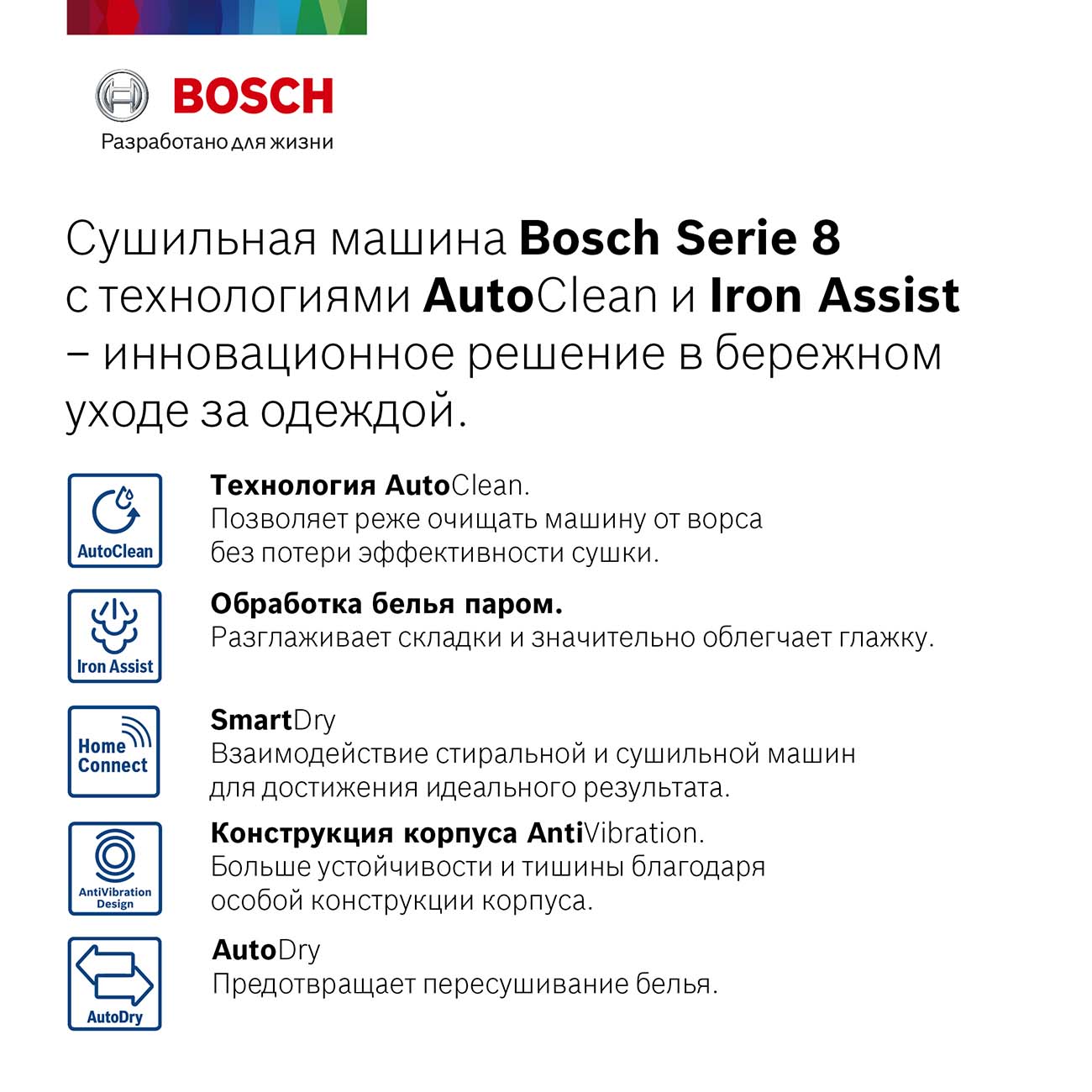 BOSCH
Разработано для жизни

Сушильная машина Bosch Serie 8 с технологиями AutoClean и Iron Assist – инновационное решение в бережном уходе за одеждой.

AutoClean
Технология AutoClean.
Позволяет реже очищать машину от ворса без потери эффективности сушки.

Iron Assist
Обработка белья паром.
Разглаживает складки и значительно облегчает глажку.

Home Connect
SmartDry
Взаимодействие стиральной и сушильной машин для достижения идеального результата.

AntiVibration Design
Конструкция корпуса AntiVibration.
Больше устойчивости и тишины благодаря особой конструкции корпуса.

AutoDry
AutoDry
Предотвращает пересушивание белья.